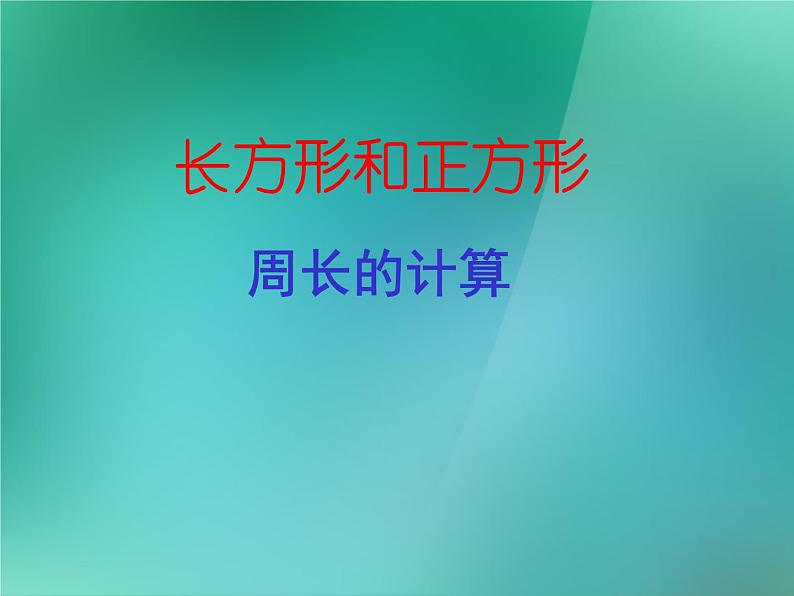 长方形和正方形

周长的计算